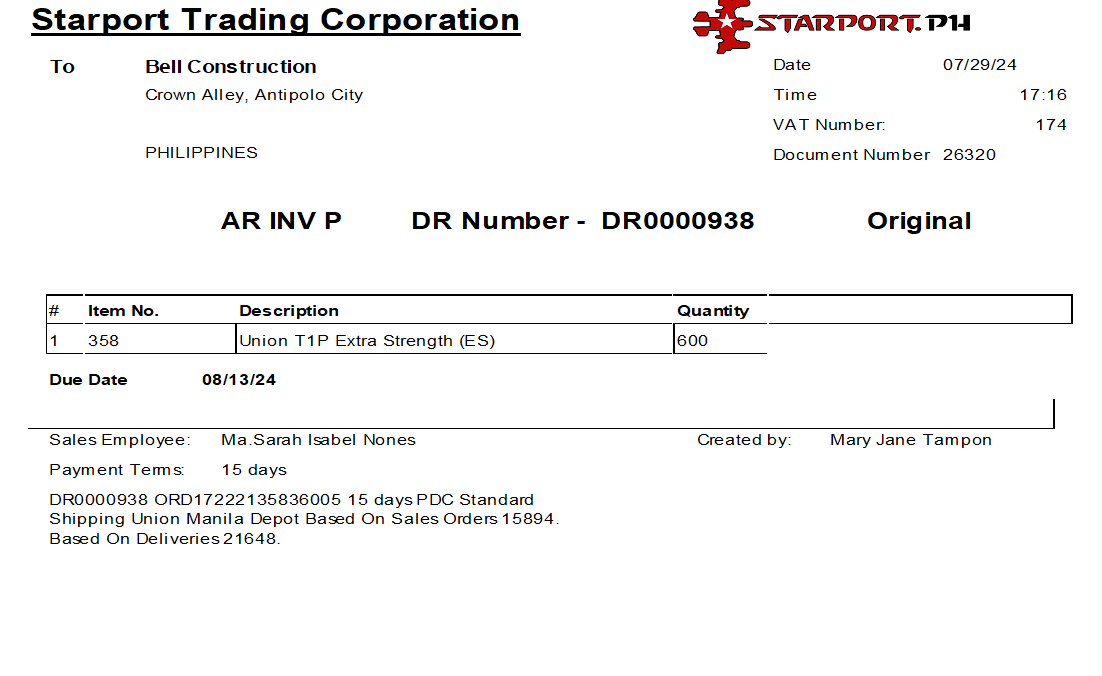 Starport Trading Corporation

STARPORT.PH

To Bell Construction
Crown Alley, Antipolo City

PHILIPPINES

Date 07/29/24
Time 17:16
VAT Number: 174
Document Number 26320

AR INV P DR Number - DR0000938 Original

| # | Item No. | Description | Quantity |
|---|---|---|---|
| 1 | 358 | Union T1P Extra Strength (ES) | 600 |

Due Date 08/13/24

Sales Employee: Ma.Sarah Isabel Nones
Created by: Mary Jane Tampon

Payment Terms: 15 days

DR0000938 ORD17222135836005 15 days PDC Standard
Shipping Union Manila Depot Based On Sales Orders 15894.
Based On Deliveries 21648.